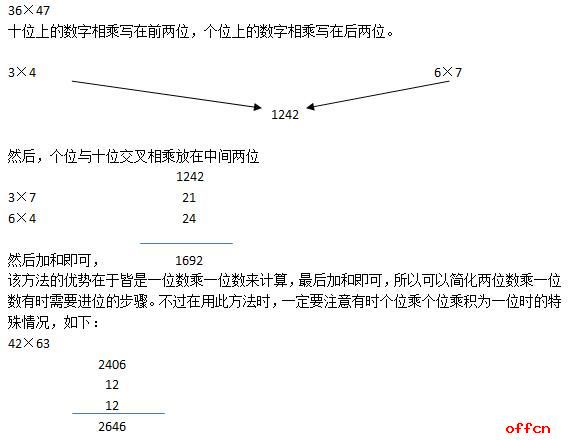 36×47
十位上的数字相乘写在前两位，个位上的数字相乘写在后两位。

3×4

6×7

1242

然后，个位与十位交叉相乘放在中间两位

1242

3×7 21

6×4 24

然后加和即可， 1692

该方法的优势在于皆是一位数乘一位数来计算，最后加和即可，所以可以简化两位数乘一位数有时需要进位的步骤。不过在用此方法时，一定要注意有时个位乘个位乘积为一位时的特殊情况，如下：

42×63

2406

12

12

2646

offcn